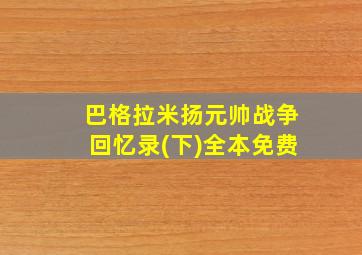 巴格拉米扬元帅战争回忆录(下)全本免费